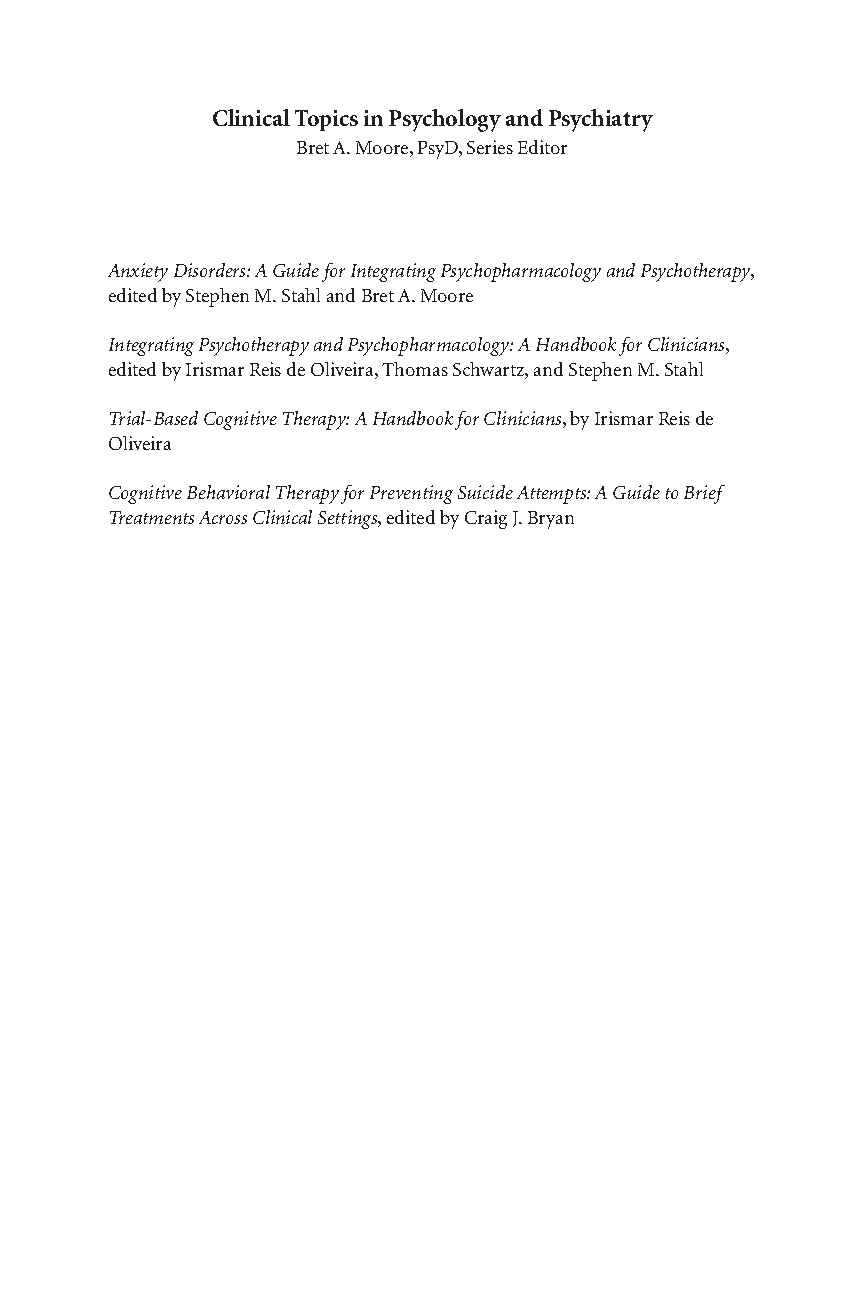 Clinical Topics in Psychology and Psychiatry
Bret A. Moore, PsyD, Series Editor

Anxiety Disorders: A Guide for Integrating Psychopharmacology and Psychotherapy, edited by Stephen M. Stahl and Bret A. Moore

Integrating Psychotherapy and Psychopharmacology: A Handbook for Clinicians, edited by Irismar Reis de Oliveira, Thomas Schwartz, and Stephen M. Stahl

Trial-Based Cognitive Therapy: A Handbook for Clinicians, by Irismar Reis de Oliveira

Cognitive Behavioral Therapy for Preventing Suicide Attempts: A Guide to Brief Treatments Across Clinical Settings, edited by Craig J. Bryan